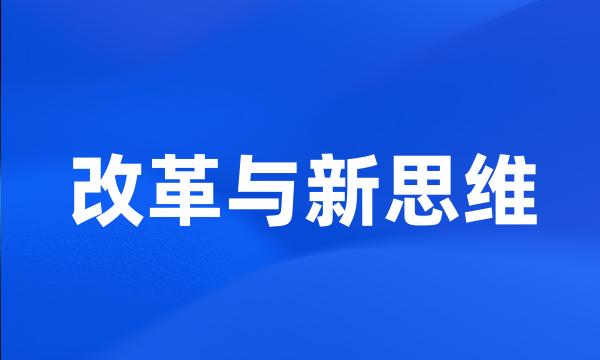 改革与新思维